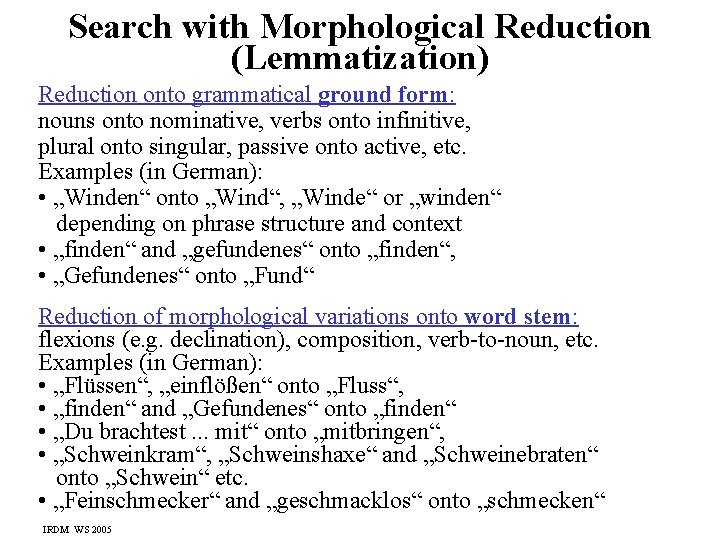 Search with Morphological Reduction (Lemmatization)

Reduction onto grammatical ground form:
nouns onto nominative, verbs onto infinitive, plural onto singular, passive onto active, etc.
Examples (in German):
• „Winden“ onto „Wind“, „Winde“ or „winden“ depending on phrase structure and context
• „finden“ and „gefundenes“ onto „finden“,
• „Gefundenes“ onto „Fund“

Reduction of morphological variations onto word stem:
flexions (e.g. declination), composition, verb-to-noun, etc.
Examples (in German):
• „Flüssen“, „einflößen“ onto „Fluss“,
• „finden“ and „Gefundenes“ onto „finden“
• „Du brachtest ... mit“ onto „mitbringen“,
• „Schweinkram“, „Schweinshaxe“ and „Schweinebraten“ onto „Schwein“ etc.
• „Feinschmecker“ and „geschmacklos“ onto „schmecken“

IRDM WS 2005